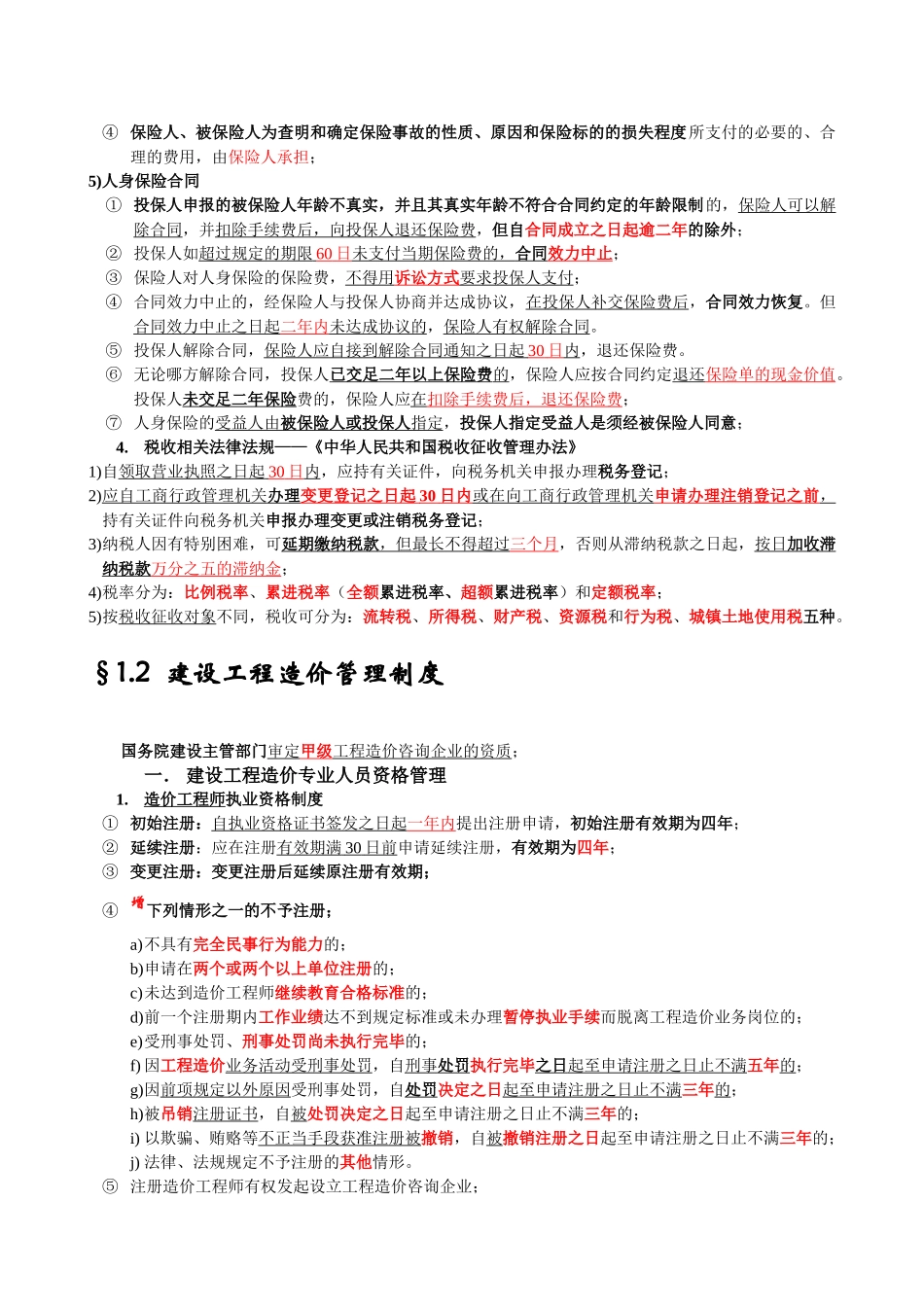 ④ 保险人、被保险人为查明和确定保险事故的性质、原因和保险标的的损失程度所支付的必要的、合理的费用，由保险人承担；
5)人身保险合同
① 投保人申报的被保险人年龄不真实，并且其真实年龄不符合合同约定的年龄限制的，保险人可以解除合同，并扣除手续费后，向投保人退还保险费，但自合同成立之日起逾二年的除外；
② 投保人如超过规定的期限60日未支付当期保险费的，合同效力中止；
③ 保险人对人身保险的保险费，不得用诉讼方式要求投保人支付；
④ 合同效力中止的，经保险人与投保人协商并达成协议，在投保人补交保险费后，合同效力恢复。但合同效力中止之日起二年内未达成协议的，保险人有权解除合同。
⑤ 投保人解除合同，保险人应自接到解除合同通知之日起30日内，退还保险费。
⑥ 无论哪方解除合同，投保人已交足二年以上保险费的，保险人应按合同约定退还保险单的现金价值。投保人未交足二年保险费的，保险人应在扣除手续费后，退还保险费；
⑦ 人身保险的受益人由被保险人或投保人指定，投保人指定受益人是须经被保险人同意；
4. 税收相关法律法规——《中华人民共和国税收征收管理办法》
1)自领取营业执照之日起30日内，应持有关证件，向税务机关申报办理税务登记；
2)应自工商行政管理机关办理变更登记之日起30日内或在向工商行政管理机关申请办理注销登记之前，持有关证件向税务机关申报办理变更或注销税务登记；
3)纳税人因有特别困难，可延期缴纳税款，但最长不得超过三个月，否则从滞纳税款之日起，按日加收滞纳税款万分之五的滞纳金；
4)税率分为：比例税率、累进税率（全额累进税率、超额累进税率）和定额税率；
5)按税收征收对象不同，税收可分为：流转税、所得税、财产税、资源税和行为税、城镇土地使用税五种。

§1.2 建设工程造价管理制度

国务院建设主管部门审定甲级工程造价咨询企业的资质；
一． 建设工程造价专业人员资格管理
1. 造价工程师执业资格制度
① 初始注册：自执业资格证书签发之日起一年内提出注册申请，初始注册有效期为四年；
② 延续注册：应在注册有效期满30日前申请延续注册，有效期为四年；
③ 变更注册：变更注册后延续原注册有效期；
④ 增下列情形之一的不予注册；
a)不具有完全民事行为能力的；
b)申请在两个或两个以上单位注册的；
c)未达到造价工程师继续教育合格标准的；
d)前一个注册期内工作业绩达不到规定标准或未办理暂停执业手续而脱离工程造价业务岗位的；
e)受刑事处罚、刑事处罚尚未执行完毕的；
f) 因工程造价业务活动受刑事处罚，自刑事处罚执行完毕之日起至申请注册之日止不满五年的；
g)因前项规定以外原因受刑事处罚，自处罚决定之日起至申请注册之日止不满三年的；
h)被吊销注册证书，自被处罚决定之日起至申请注册之日止不满三年的；
i) 以欺骗、贿赂等不正当手段获准注册被撤销，自被撤销注册之日起至申请注册之日止不满三年的；
j) 法律、法规规定不予注册的其他情形。
⑤ 注册造价工程师有权发起设立工程造价咨询企业；